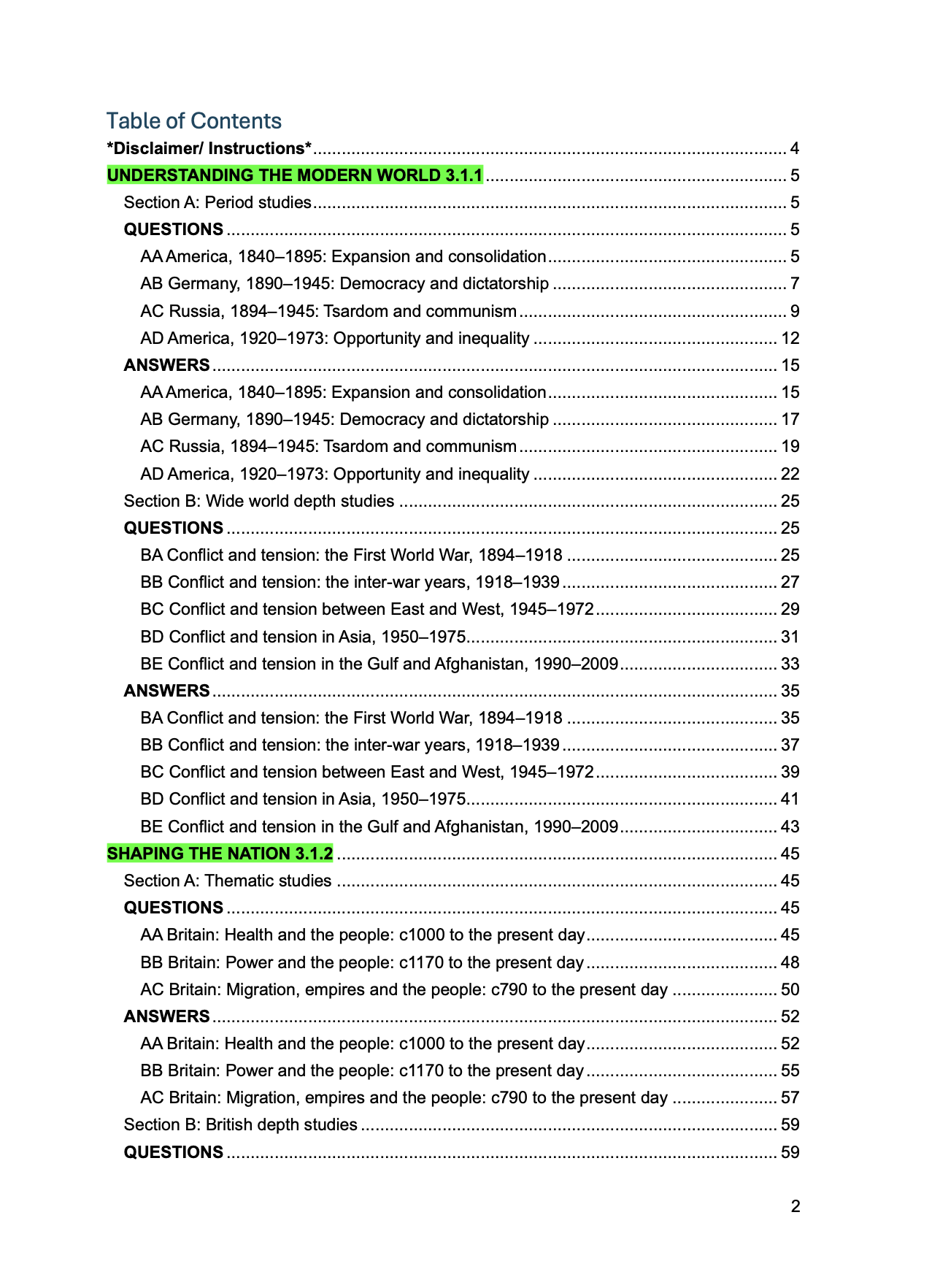 Table of Contents

*Disclaimer/ Instructions* 4
UNDERSTANDING THE MODERN WORLD 3.1.1 5
Section A: Period studies 5
QUESTIONS 5
AA America, 1840–1895: Expansion and consolidation 5
AB Germany, 1890–1945: Democracy and dictatorship 7
AC Russia, 1894–1945: Tsardom and communism 9
AD America, 1920–1973: Opportunity and inequality 12
ANSWERS 15
AA America, 1840–1895: Expansion and consolidation 15
AB Germany, 1890–1945: Democracy and dictatorship 17
AC Russia, 1894–1945: Tsardom and communism 19
AD America, 1920–1973: Opportunity and inequality 22
Section B: Wide world depth studies 25
QUESTIONS 25
BA Conflict and tension: the First World War, 1894–1918 25
BB Conflict and tension: the inter-war years, 1918–1939 27
BC Conflict and tension between East and West, 1945–1972 29
BD Conflict and tension in Asia, 1950–1975 31
BE Conflict and tension in the Gulf and Afghanistan, 1990–2009 33
ANSWERS 35
BA Conflict and tension: the First World War, 1894–1918 35
BB Conflict and tension: the inter-war years, 1918–1939 37
BC Conflict and tension between East and West, 1945–1972 39
BD Conflict and tension in Asia, 1950–1975 41
BE Conflict and tension in the Gulf and Afghanistan, 1990–2009 43
SHAPING THE NATION 3.1.2 45
Section A: Thematic studies 45
QUESTIONS 45
AA Britain: Health and the people: c1000 to the present day 45
BB Britain: Power and the people: c1170 to the present day 48
AC Britain: Migration, empires and the people: c790 to the present day 50
ANSWERS 52
AA Britain: Health and the people: c1000 to the present day 52
BB Britain: Power and the people: c1170 to the present day 55
AC Britain: Migration, empires and the people: c790 to the present day 57
Section B: British depth studies 59
QUESTIONS 59

2